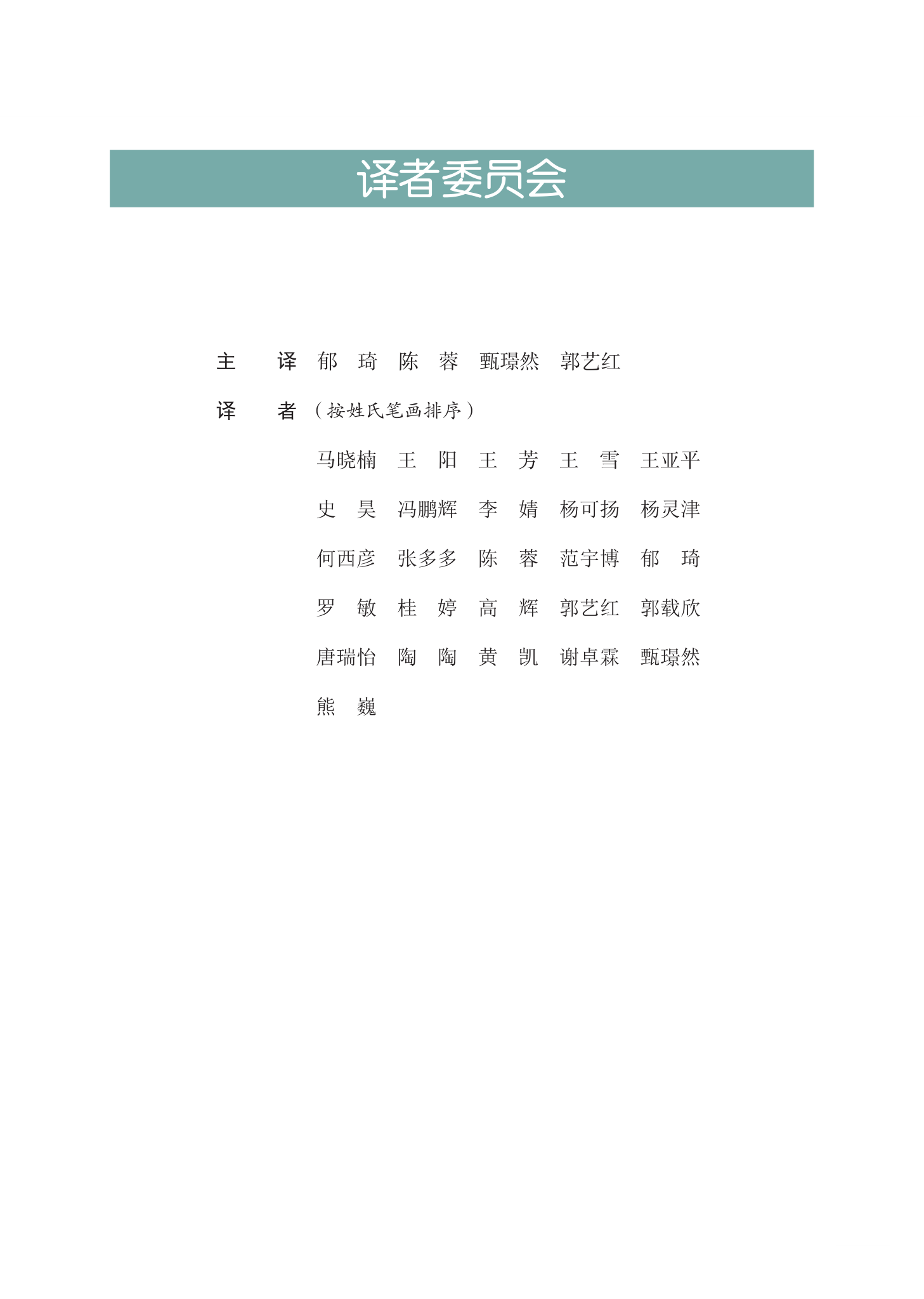 译者委员会

主　译　郁　琦　陈　蓉　甄璟然　郭艺红

译　者（按姓氏笔画排序）

马晓楠　王　阳　王　芳　王　雪　王亚平

史　昊　冯鹏辉　李　婧　杨可扬　杨灵津

何西彦　张多多　陈　蓉　范宇博　郁　琦

罗　敏　桂　婷　高　辉　郭艺红　郭载欣

唐瑞怡　陶　陶　黄　凯　谢卓霖　甄璟然

熊　巍